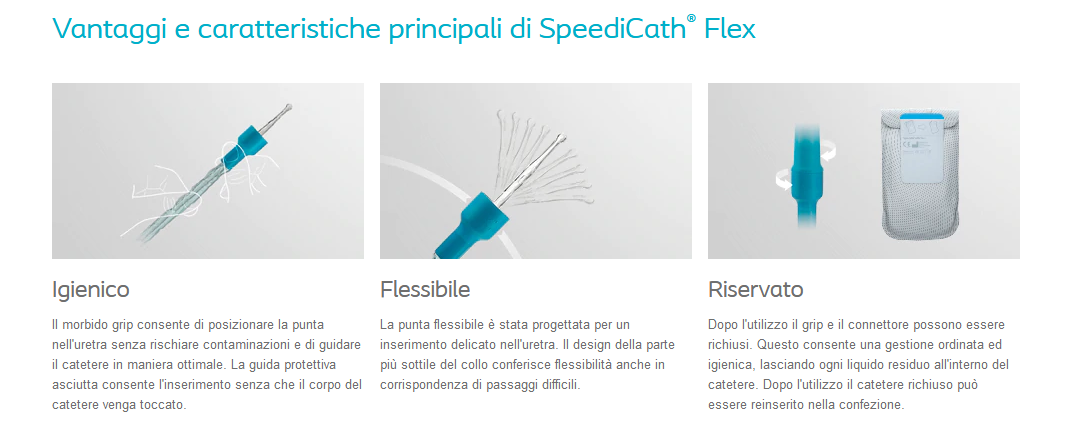 Vantaggi e caratteristiche principali di SpeediCath® Flex

Igienico

Il morbido grip consente di posizionare la punta nell'uretra senza rischiare contaminazioni e di guidare il catetere in maniera ottimale. La guida protettiva asciutta consente l'inserimento senza che il corpo del catetere venga toccato.

Flessibile

La punta flessibile è stata progettata per un inserimento delicato nell'uretra. Il design della parte più sottile del collo conferisce flessibilità anche in corrispondenza di passaggi difficili.

Riservato

Dopo l'utilizzo il grip e il connettore possono essere richiusi. Questo consente una gestione ordinata ed igienica, lasciando ogni liquido residuo all'interno del catetere. Dopo l'utilizzo il catetere richiuso può essere reinserito nella confezione.